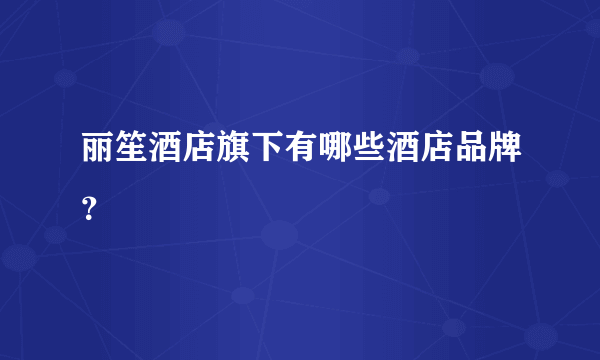 丽笙酒店旗下有哪些酒店品牌？